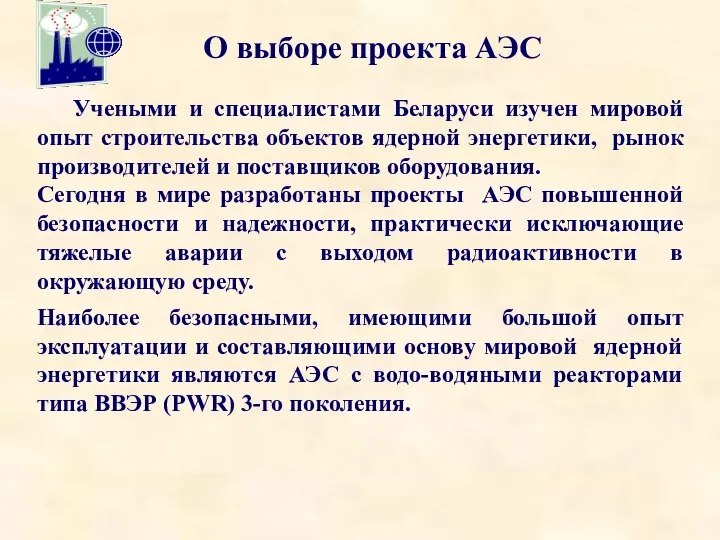 О выборе проекта АЭС

Учеными и специалистами Беларуси изучен мировой опыт строительства объектов ядерной энергетики, рынок производителей и поставщиков оборудования.
Сегодня в мире разработаны проекты АЭС повышенной безопасности и надежности, практически исключающие тяжелые аварии с выходом радиоактивности в окружающую среду.

Наиболее безопасными, имеющими большой опыт эксплуатации и составляющими основу мировой ядерной энергетики являются АЭС с водо-водяными реакторами типа ВВЭР (PWR) 3-го поколения.